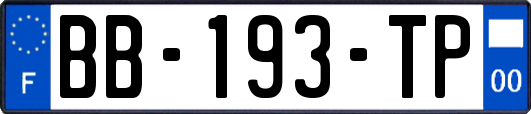 F
BB-193-TP
00